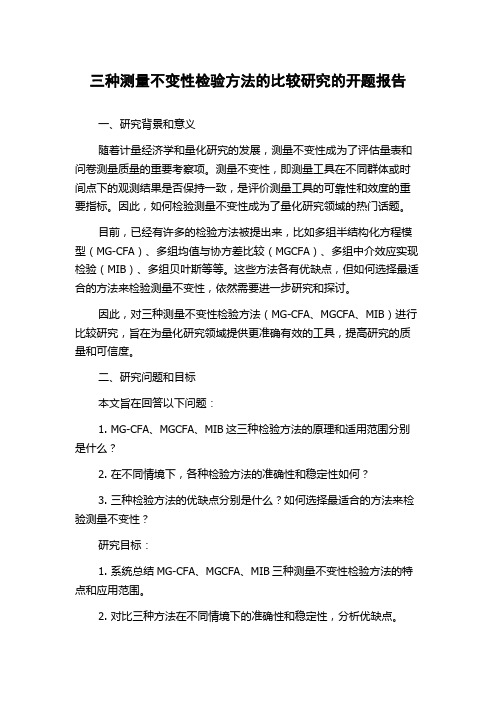 三种测量不变性检验方法的比较研究的开题报告

一、研究背景和意义

随着计量经济学和量化研究的发展，测量不变性成为了评估量表和问卷测量质量的重要考察项。测量不变性，即测量工具在不同群体或时间点下的观测结果是否保持一致，是评价测量工具的可靠性和效度的重要指标。因此，如何检验测量不变性成为了量化研究领域的热门话题。

目前，已经有许多的检验方法被提出来，比如多组半结构化方程模型（MG-CFA）、多组均值与协方差比较（MGCFA）、多组中介效应实现检验（MIB）、多组贝叶斯等等。这些方法各有优缺点，但如何选择最适合的方法来检验测量不变性，依然需要进一步研究和探讨。

因此，对三种测量不变性检验方法（MG-CFA、MGCFA、MIB）进行比较研究，旨在为量化研究领域提供更准确有效的工具，提高研究的质量和可信度。

二、研究问题和目标

本文旨在回答以下问题：

1. MG-CFA、MGCFA、MIB 这三种检验方法的原理和适用范围分别是什么？

2. 在不同情境下，各种检验方法的准确性和稳定性如何？

3. 三种检验方法的优缺点分别是什么？如何选择最适合的方法来检验测量不变性？

研究目标：

1. 系统总结 MG-CFA、MGCFA、MIB 三种测量不变性检验方法的特点和应用范围。

2. 对比三种方法在不同情境下的准确性和稳定性，分析优缺点。